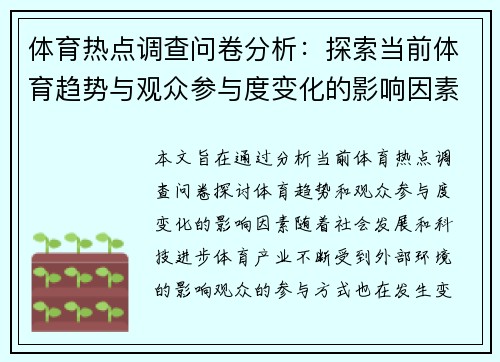 体育热点调查问卷分析：探索当前体育趋势与观众参与度变化的影响因素

本文旨在通过分析当前体育热点调查问卷探讨体育趋势和观众参与度变化的影响因素随着社会发展和科技进步体育产业不断受到外部环境的影响观众的参与方式也在发生变